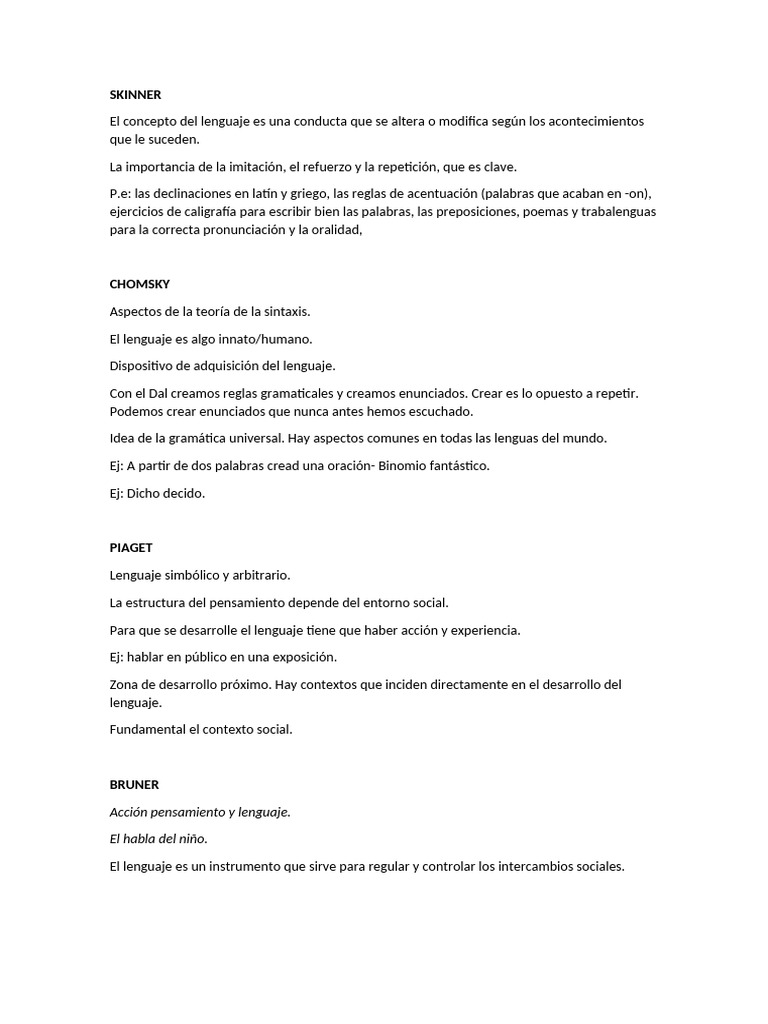 SKINNER

El concepto del lenguaje es una conducta que se altera o modifica según los acontecimientos que le suceden.

La importancia de la imitación, el refuerzo y la repetición, que es clave.

P.e: las declinaciones en latín y griego, las reglas de acentuación (palabras que acaban en -on), ejercicios de caligrafía para escribir bien las palabras, las preposiciones, poemas y trabalenguas para la correcta pronunciación y la oralidad,

CHOMSKY

Aspectos de la teoría de la sintaxis.

El lenguaje es algo innato/humano.

Dispositivo de adquisición del lenguaje.

Con el Dal creamos reglas gramaticales y creamos enunciados. Crear es lo opuesto a repetir. Podemos crear enunciados que nunca antes hemos escuchado.

Idea de la gramática universal. Hay aspectos comunes en todas las lenguas del mundo.

Ej: A partir de dos palabras cread una oración- Binomio fantástico.

Ej: Dicho decido.

PIAGET

Lenguaje simbólico y arbitrario.

La estructura del pensamiento depende del entorno social.

Para que se desarrolle el lenguaje tiene que haber acción y experiencia.

Ej: hablar en público en una exposición.

Zona de desarrollo próximo. Hay contextos que inciden directamente en el desarrollo del lenguaje.

Fundamental el contexto social.

BRUNER

Acción pensamiento y lenguaje.

El habla del niño.

El lenguaje es un instrumento que sirve para regular y controlar los intercambios sociales.